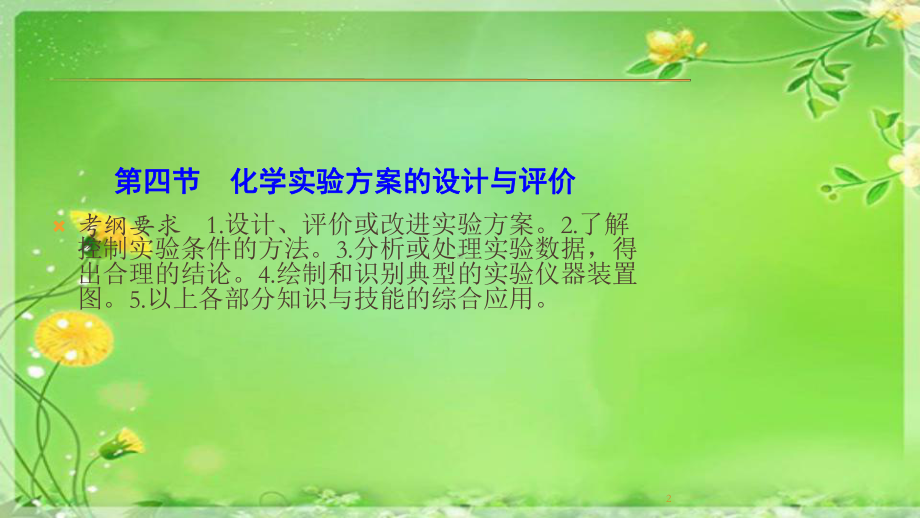 第四节　化学实验方案的设计与评价

考纲要求　1.设计、评价或改进实验方案。2.了解控制实验条件的方法。3.分析或处理实验数据，得出合理的结论。4.绘制和识别典型的实验仪器装置图。5.以上各部分知识与技能的综合应用。

2